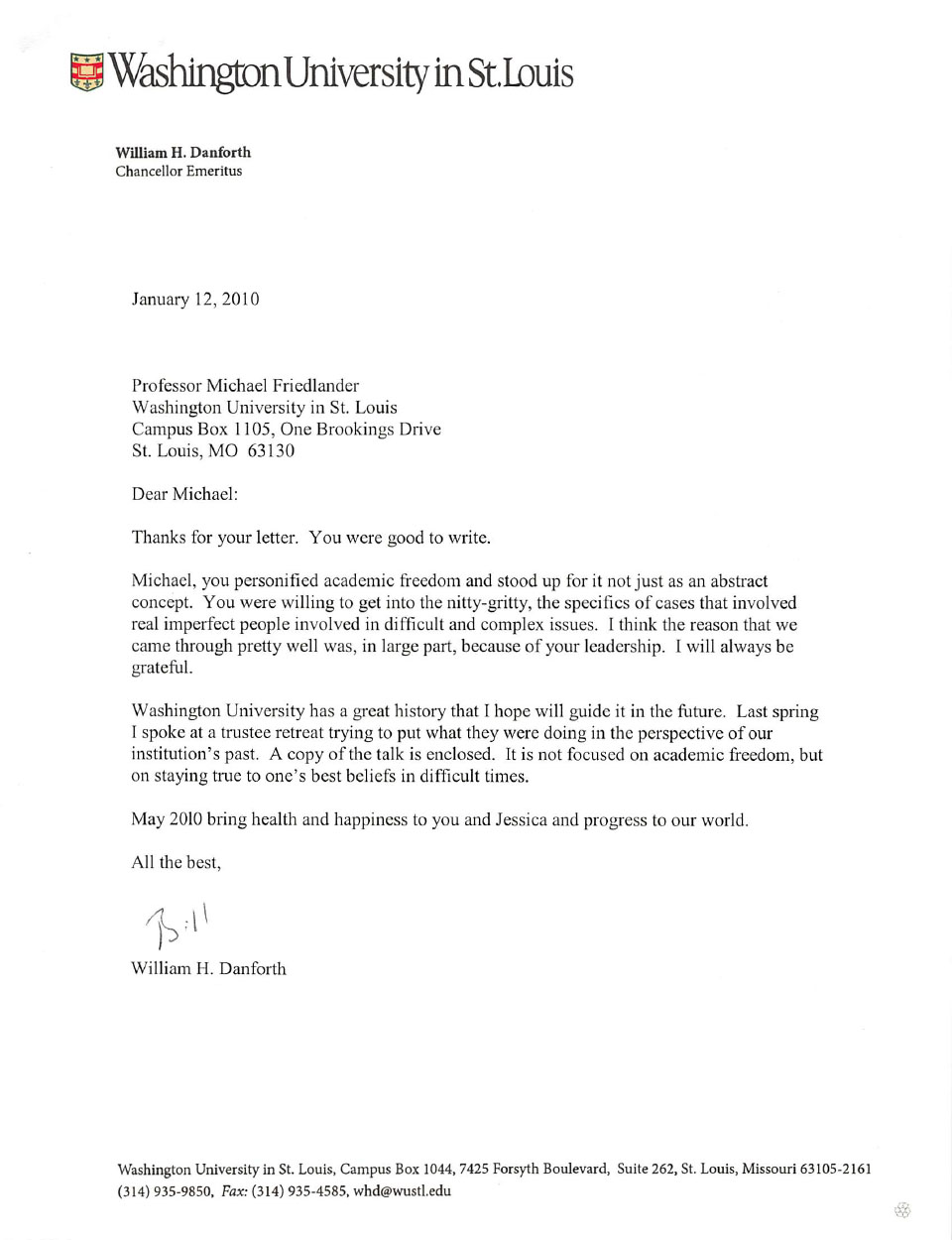 Washington University in St. Louis

William H. Danforth
Chancellor Emeritus

January 12, 2010

Professor Michael Friedlander
Washington University in St. Louis
Campus Box 1105, One Brookings Drive
St. Louis, MO 63130

Dear Michael:

Thanks for your letter. You were good to write.

Michael, you personified academic freedom and stood up for it not just as an abstract concept. You were willing to get into the nitty-gritty, the specifics of cases that involved real imperfect people involved in difficult and complex issues. I think the reason that we came through pretty well was, in large part, because of your leadership. I will always be grateful.

Washington University has a great history that I hope will guide it in the future. Last spring I spoke at a trustee retreat trying to put what they were doing in the perspective of our institution's past. A copy of the talk is enclosed. It is not focused on academic freedom, but on staying true to one's best beliefs in difficult times.

May 2010 bring health and happiness to you and Jessica and progress to our world.

All the best,

Bill

William H. Danforth

Washington University in St. Louis, Campus Box 1044, 7425 Forsyth Boulevard, Suite 262, St. Louis, Missouri 63105-2161
(314) 935-9850, Fax: (314) 935-4585, whd@wustl.edu